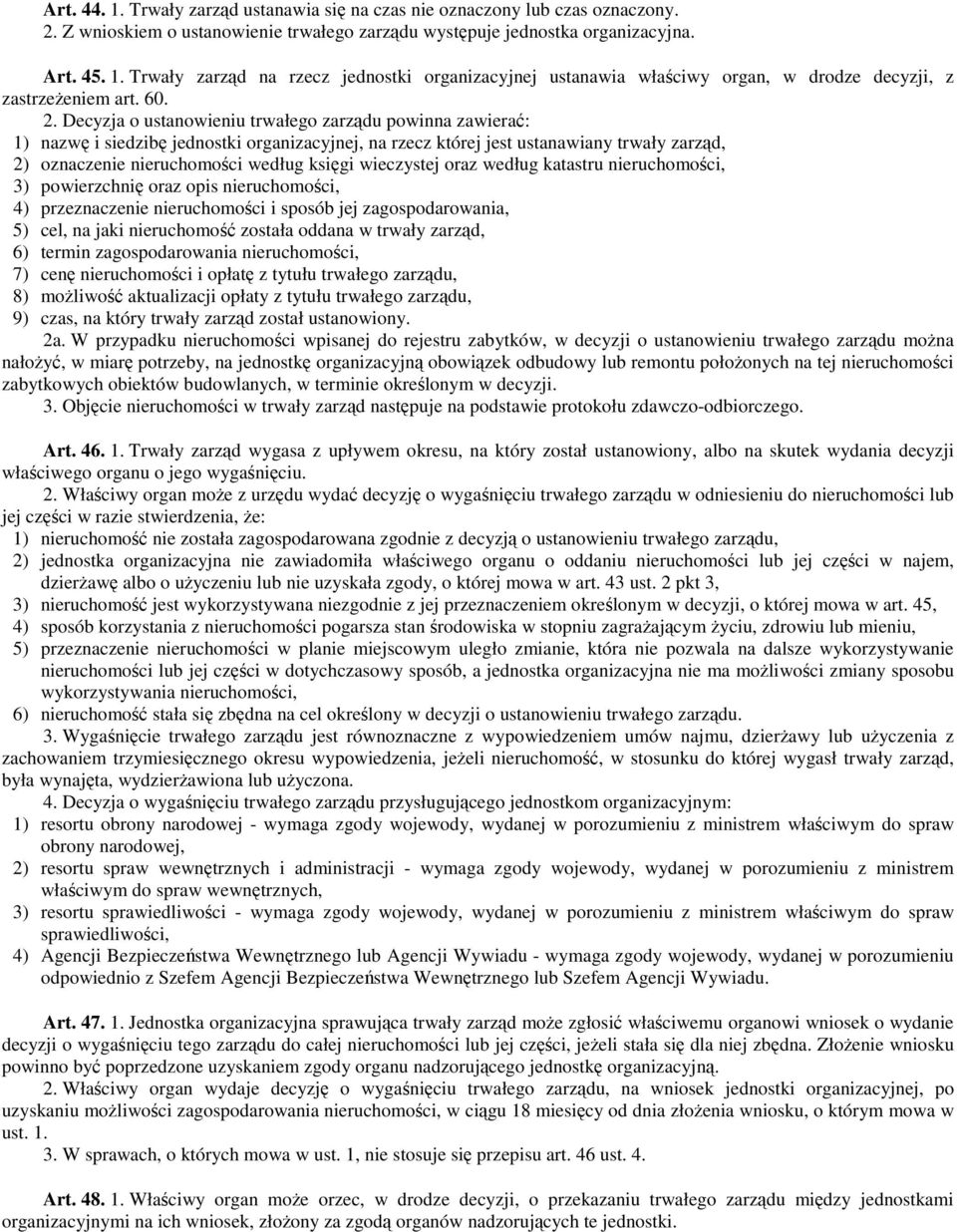 Art. 44. 1. Trwały zarząd ustanawia się na czas nie oznaczony lub czas oznaczony.
2. Z wnioskiem o ustanowienie trwałego zarządu występuje jednostka organizacyjna.

Art. 45. 1. Trwały zarząd na rzecz jednostki organizacyjnej ustanawia właściwy organ, w drodze decyzji, z zastrzeżeniem art. 60.
2. Decyzja o ustanowieniu trwałego zarządu powinna zawierać:
1) nazwę i siedzibę jednostki organizacyjnej, na rzecz której jest ustanawiany trwały zarząd,
2) oznaczenie nieruchomości według księgi wieczystej oraz według katastru nieruchomości,
3) powierzchnię oraz opis nieruchomości,
4) przeznaczenie nieruchomości i sposób jej zagospodarowania,
5) cel, na jaki nieruchomość została oddana w trwały zarząd,
6) termin zagospodarowania nieruchomości,
7) cenę nieruchomości i opłatę z tytułu trwałego zarządu,
8) możliwość aktualizacji opłaty z tytułu trwałego zarządu,
9) czas, na który trwały zarząd został ustanowiony.
2a. W przypadku nieruchomości wpisanej do rejestru zabytków, w decyzji o ustanowieniu trwałego zarządu można nałożyć, w miarę potrzeby, na jednostkę organizacyjną obowiązek odbudowy lub remontu położonych na tej nieruchomości zabytkowych obiektów budowlanych, w terminie określonym w decyzji.
3. Objęcie nieruchomości w trwały zarząd następuje na podstawie protokołu zdawczo-odbiorczego.

Art. 46. 1. Trwały zarząd wygasa z upływem okresu, na który został ustanowiony, albo na skutek wydania decyzji właściwego organu o jego wygaśnięciu.
2. Właściwy organ może z urzędu wydać decyzję o wygaśnięciu trwałego zarządu w odniesieniu do nieruchomości lub jej części w razie stwierdzenia, że:
1) nieruchomość nie została zagospodarowana zgodnie z decyzją o ustanowieniu trwałego zarządu,
2) jednostka organizacyjna nie zawiadomiła właściwego organu o oddaniu nieruchomości lub jej części w najem, dzierżawę albo o użyczeniu lub nie uzyskała zgody, o której mowa w art. 43 ust. 2 pkt 3,
3) nieruchomość jest wykorzystywana niezgodnie z jej przeznaczeniem określonym w decyzji, o której mowa w art. 45,
4) sposób korzystania z nieruchomości pogarsza stan środowiska w stopniu zagrażającym życiu, zdrowiu lub mieniu,
5) przeznaczenie nieruchomości w planie miejscowym uległo zmianie, która nie pozwala na dalsze wykorzystywanie nieruchomości lub jej części w dotychczasowy sposób, a jednostka organizacyjna nie ma możliwości zmiany sposobu wykorzystywania nieruchomości,
6) nieruchomość stała się zbędna na cel określony w decyzji o ustanowieniu trwałego zarządu.
3. Wygaśnięcie trwałego zarządu jest równoznaczne z wypowiedzeniem umów najmu, dzierżawy lub użyczenia z zachowaniem trzymiesięcznego okresu wypowiedzenia, jeżeli nieruchomość, w stosunku do której wygasł trwały zarząd, była wynajęta, wydzierżawiona lub użyczona.
4. Decyzja o wygaśnięciu trwałego zarządu przysługującego jednostkom organizacyjnym:
1) resortu obrony narodowej - wymaga zgody wojewody, wydanej w porozumieniu z ministrem właściwym do spraw obrony narodowej,
2) resortu spraw wewnętrznych i administracji - wymaga zgody wojewody, wydanej w porozumieniu z ministrem właściwym do spraw wewnętrznych,
3) resortu sprawiedliwości - wymaga zgody wojewody, wydanej w porozumieniu z ministrem właściwym do spraw sprawiedliwości,
4) Agencji Bezpieczeństwa Wewnętrznego lub Agencji Wywiadu - wymaga zgody wojewody, wydanej w porozumieniu odpowiednio z Szefem Agencji Bezpieczeństwa Wewnętrznego lub Szefem Agencji Wywiadu.

Art. 47. 1. Jednostka organizacyjna sprawująca trwały zarząd może zgłosić właściwemu organowi wniosek o wydanie decyzji o wygaśnięciu tego zarządu do całej nieruchomości lub jej części, jeżeli stała się dla niej zbędna. Złożenie wniosku powinno być poprzedzone uzyskaniem zgody organu nadzorującego jednostkę organizacyjną.
2. Właściwy organ wydaje decyzję o wygaśnięciu trwałego zarządu, na wniosek jednostki organizacyjnej, po uzyskaniu możliwości zagospodarowania nieruchomości, w ciągu 18 miesięcy od dnia złożenia wniosku, o którym mowa w ust. 1.
3. W sprawach, o których mowa w ust. 1, nie stosuje się przepisu art. 46 ust. 4.

Art. 48. 1. Właściwy organ może orzec, w drodze decyzji, o przekazaniu trwałego zarządu między jednostkami organizacyjnymi na ich wniosek, złożony za zgodą organów nadzorujących te jednostki.